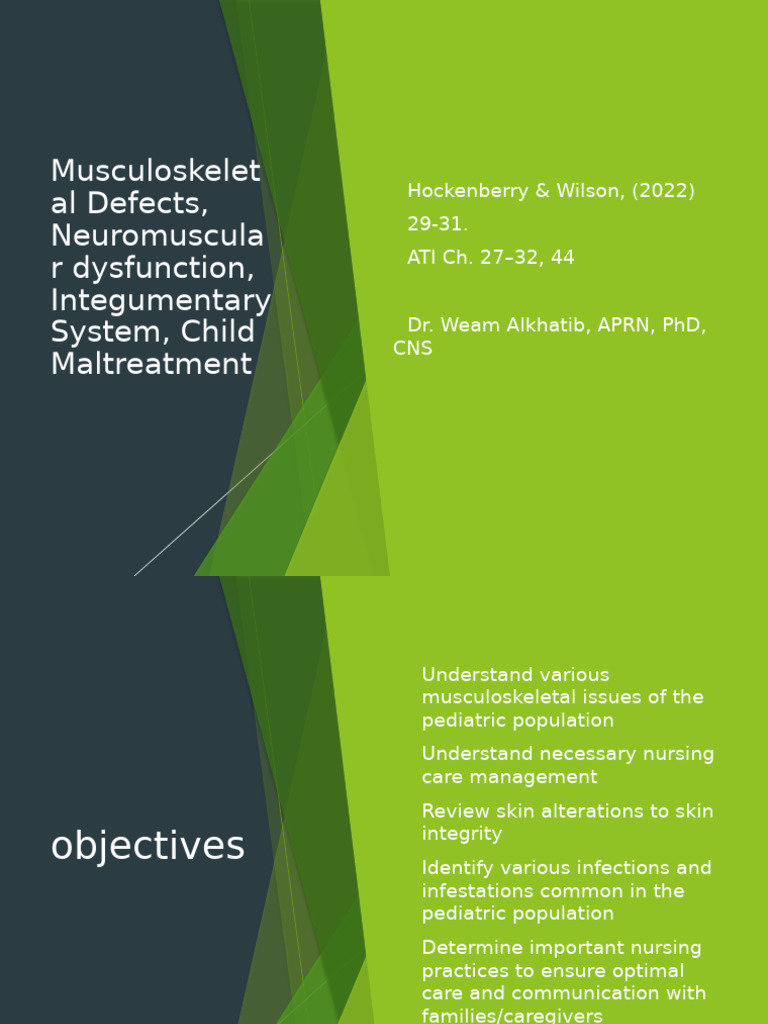 Musculoskeletal Defects, Neuromuscular dysfunction, Integumentary System, Child Maltreatment

Hockenberry & Wilson, (2022) 29-31.
ATI Ch. 27–32, 44

Dr. Weam Alkhatib, APRN, PhD, CNS

objectives

Understand various musculoskeletal issues of the pediatric population

Understand necessary nursing care management

Review skin alterations to skin integrity

Identify various infections and infestations common in the pediatric population

Determine important nursing practices to ensure optimal care and communication with families/caregivers